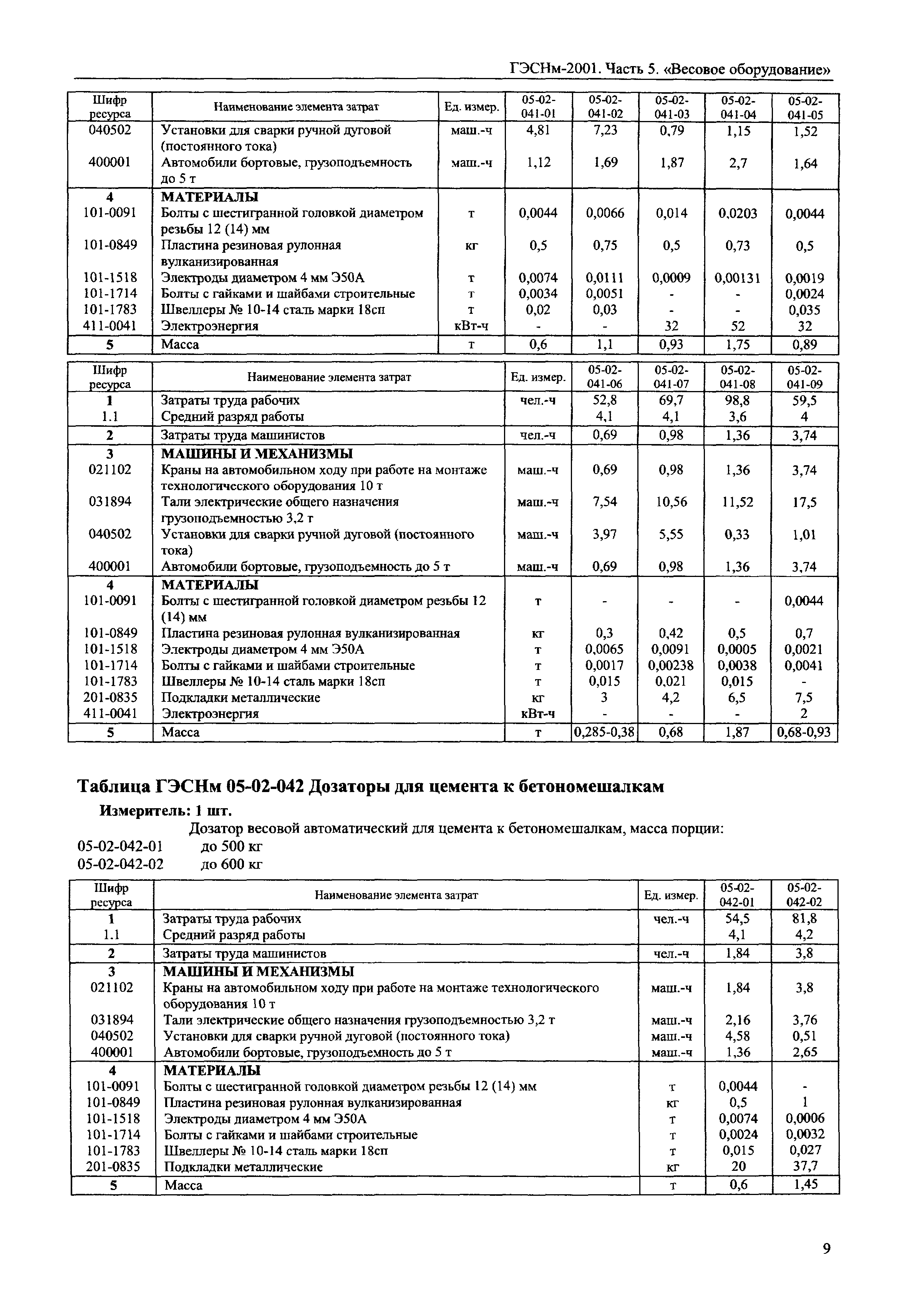 ГЭСНм-2001. Часть 5. «Весовое оборудование»

| Шифр ресурса | Наименование элемента затрат | Ед. измер. | 05-02-041-01 | 05-02-041-02 | 05-02-041-03 | 05-02-041-04 | 05-02-041-05 |
|---|---|---|---|---|---|---|---|
| 040502 | Установки для сварки ручной дуговой (постоянного тока) | маш.-ч | 4,81 | 7,23 | 0,79 | 1,15 | 1,52 |
| 400001 | Автомобили бортовые, грузоподъемность до 5 т | маш.-ч | 1,12 | 1,69 | 1,87 | 2,7 | 1,64 |
| 4 | МАТЕРИАЛЫ | | | | | | |
| 101-0091 | Болты с шестигранной головкой диаметром резьбы 12 (14) мм | т | 0,0044 | 0,0066 | 0,014 | 0,0203 | 0,0044 |
| 101-0849 | Пластина резиновая рулонная вулканизированная | кг | 0,5 | 0,75 | 0,5 | 0,73 | 0,5 |
| 101-1518 | Электроды диаметром 4 мм Э50А | т | 0,0074 | 0,0111 | 0,0009 | 0,00131 | 0,0019 |
| 101-1714 | Болты с гайками и шайбами строительные | т | 0,0034 | 0,0051 | - | - | 0,0024 |
| 101-1783 | Швеллеры № 10-14 сталь марки 18сп | т | 0,02 | 0,03 | - | - | 0,035 |
| 411-0041 | Электроэнергия | кВт-ч | - | - | 32 | 52 | 32 |
| 5 | Масса | т | 0,6 | 1,1 | 0,93 | 1,75 | 0,89 |

| Шифр ресурса | Наименование элемента затрат | Ед. измер. | 05-02-041-06 | 05-02-041-07 | 05-02-041-08 | 05-02-041-09 |
|---|---|---|---|---|---|---|
| 1 | Затраты труда рабочих | чел.-ч | 52,8 | 69,7 | 98,8 | 59,5 |
| 1.1 | Средний разряд работы | | 4,1 | 4,1 | 3,6 | 4 |
| 2 | Затраты труда машинистов | чел.-ч | 0,69 | 0,98 | 1,36 | 3,74 |
| 3 | МАШИНЫ И МЕХАНИЗМЫ | | | | | |
| 021102 | Краны на автомобильном ходу при работе на монтаже технологического оборудования 10 т | маш.-ч | 0,69 | 0,98 | 1,36 | 3,74 |
| 031894 | Тали электрические общего назначения грузоподъемностью 3,2 т | маш.-ч | 7,54 | 10,56 | 11,52 | 17,5 |
| 040502 | Установки для сварки ручной дуговой (постоянного тока) | маш.-ч | 3,97 | 5,55 | 0,33 | 1,01 |
| 400001 | Автомобили бортовые, грузоподъемность до 5 т | маш.-ч | 0,69 | 0,98 | 1,36 | 3,74 |
| 4 | МАТЕРИАЛЫ | | | | | |
| 101-0091 | Болты с шестигранной головкой диаметром резьбы 12 (14) мм | т | - | - | - | 0,0044 |
| 101-0849 | Пластина резиновая рулонная вулканизированная | кг | 0,3 | 0,42 | 0,5 | 0,7 |
| 101-1518 | Электроды диаметром 4 мм Э50А | т | 0,0065 | 0,0091 | 0,0005 | 0,0021 |
| 101-1714 | Болты с гайками и шайбами строительные | т | 0,0017 | 0,00238 | 0,0038 | 0,0041 |
| 101-1783 | Швеллеры № 10-14 сталь марки 18сп | т | 0,015 | 0,021 | 0,015 | - |
| 201-0835 | Подкладки металлические | кг | 3 | 4,2 | 6,5 | 7,5 |
| 411-0041 | Электроэнергия | кВт-ч | - | - | - | 2 |
| 5 | Масса | т | 0,285-0,38 | 0,68 | 1,87 | 0,68-0,93 |

Таблица ГЭСНм 05-02-042 Дозаторы для цемента к бетономешалкам

Измеритель: 1 шт.

Дозатор весовой автоматический для цемента к бетономешалкам, масса порции:
05-02-042-01 до 500 кг
05-02-042-02 до 600 кг

| Шифр ресурса | Наименование элемента затрат | Ед. измер. | 05-02-042-01 | 05-02-042-02 |
|---|---|---|---|---|
| 1 | Затраты труда рабочих | чел.-ч | 54,5 | 81,8 |
| 1.1 | Средний разряд работы | | 4,1 | 4,2 |
| 2 | Затраты труда машинистов | чел.-ч | 1,84 | 3,8 |
| 3 | МАШИНЫ И МЕХАНИЗМЫ | | | |
| 021102 | Краны на автомобильном ходу при работе на монтаже технологического оборудования 10 т | маш.-ч | 1,84 | 3,8 |
| 031894 | Тали электрические общего назначения грузоподъемностью 3,2 т | маш.-ч | 2,16 | 3,76 |
| 040502 | Установки для сварки ручной дуговой (постоянного тока) | маш.-ч | 4,58 | 0,51 |
| 400001 | Автомобили бортовые, грузоподъемность до 5 т | маш.-ч | 1,36 | 2,65 |
| 4 | МАТЕРИАЛЫ | | | |
| 101-0091 | Болты с шестигранной головкой диаметром резьбы 12 (14) мм | т | 0,0044 | - |
| 101-0849 | Пластина резиновая рулонная вулканизированная | кг | 0,5 | 1 |
| 101-1518 | Электроды диаметром 4 мм Э50А | т | 0,0074 | 0,0006 |
| 101-1714 | Болты с гайками и шайбами строительные | т | 0,0024 | 0,0032 |
| 101-1783 | Швеллеры № 10-14 сталь марки 18сп | т | 0,015 | 0,027 |
| 201-0835 | Подкладки металлические | кг | 20 | 37,7 |
| 5 | Масса | т | 0,6 | 1,45 |

9